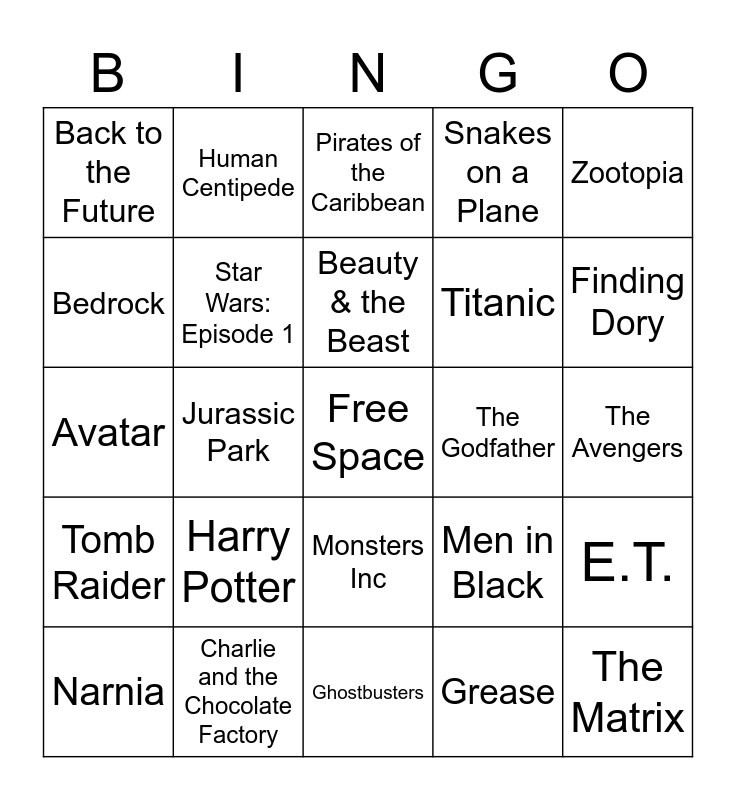 | B | I | N | G | O |
|---|---|---|---|---|
| Back to the Future | Human Centipede | Pirates of the Caribbean | Snakes on a Plane | Zootopia |
| Bedrock | Star Wars: Episode 1 | Beauty & the Beast | Titanic | Finding Dory |
| Avatar | Jurassic Park | Free Space | The Godfather | The Avengers |
| Tomb Raider | Harry Potter | Monsters Inc | Men in Black | E.T. |
| Narnia | Charlie and the Chocolate Factory | Ghostbusters | Grease | The Matrix |